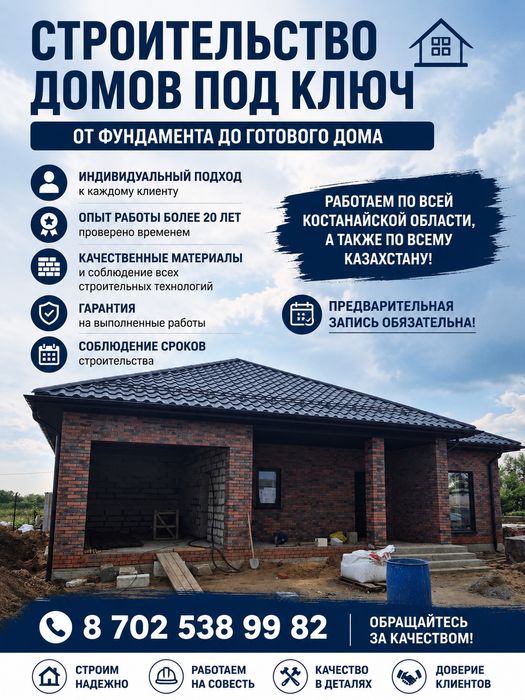 СТРОИТЕЛЬСТВО
ДОМОВ ПОД КЛЮЧ

ОТ ФУНДАМЕНТА ДО ГОТОВОГО ДОМА

ИНДИВИДУАЛЬНЫЙ ПОДХОД
к каждому клиенту

ОПЫТ РАБОТЫ БОЛЕЕ 20 ЛЕТ
проверено временем

КАЧЕСТВЕННЫЕ МАТЕРИАЛЫ
и соблюдение всех строительных технологий

ГАРАНТИЯ
на выполненные работы

СОБЛЮДЕНИЕ СРОКОВ
строительства

РАБОТАЕМ ПО ВСЕЙ КОСТАНАЙСКОЙ ОБЛАСТИ, А ТАКЖЕ ПО ВСЕМУ КАЗАХСТАНУ!

ПРЕДВАРИТЕЛЬНАЯ ЗАПИСЬ ОБЯЗАТЕЛЬНА!

8 702 538 99 82

ОБРАЩАЙТЕСЬ ЗА КАЧЕСТВОМ!

СТРОИМ НАДЕЖНО

РАБОТАЕМ НА СОВЕСТЬ

КАЧЕСТВО В ДЕТАЛЯХ

ДОВЕРИЕ КЛИЕНТОВ